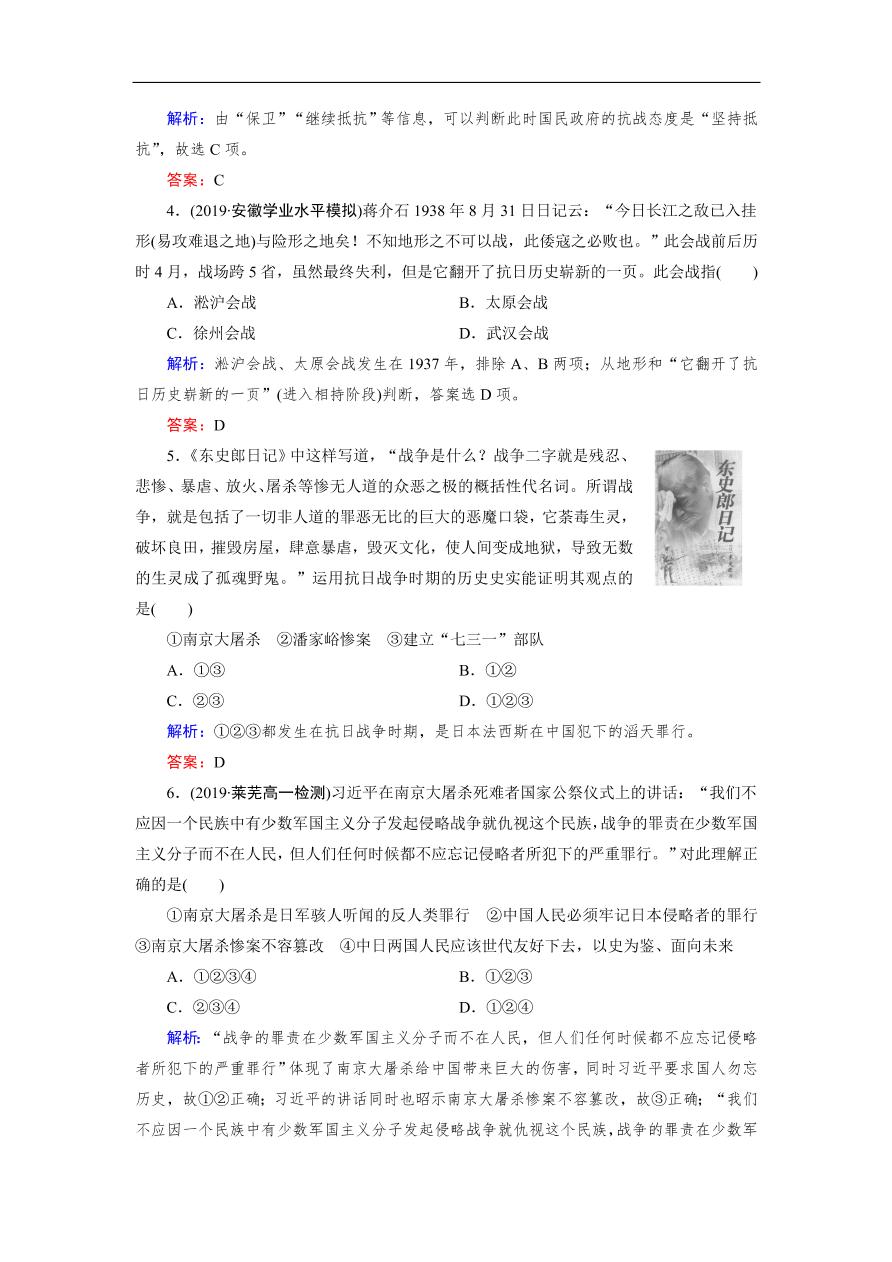 解析：由“保卫”“继续抵抗”等信息，可以判断此时国民政府的抗战态度是“坚持抵抗”，故选 C 项。

答案：C

4．(2019·安徽学业水平模拟)蒋介石 1938 年 8 月 31 日日记云：“今日长江之敌已入挂形(易攻难退之地)与险形之地矣！不知地形之不可以战，此倭寇之必败也。”此会战前后历时 4 月，战场跨 5 省，虽然最终失利，但是它翻开了抗日历史崭新的一页。此会战指(　　)

A．淞沪会战　　B．太原会战

C．徐州会战　　D．武汉会战

解析：淞沪会战、太原会战发生在 1937 年，排除 A、B 两项；从地形和“它翻开了抗日历史崭新的一页”(进入相持阶段)判断，答案选 D 项。

答案：D

5．《东史郎日记》中这样写道，“战争是什么？战争二字就是残忍、悲惨、暴虐、放火、屠杀等惨无人道的众恶之极的概括性代名词。所谓战争，就是包括了一切非人道的罪恶无比的巨大的恶魔口袋，它荼毒生灵，破坏良田，摧毁房屋，肆意暴虐，毁灭文化，使人间变成地狱，导致无数的生灵成了孤魂野鬼。”运用抗日战争时期的历史史实能证明其观点的是(　　)

东史郎日记

①南京大屠杀　②潘家峪惨案　③建立“七三一”部队

A．①③　　B．①②

C．②③　　D．①②③

解析：①②③都发生在抗日战争时期，是日本法西斯在中国犯下的滔天罪行。

答案：D

6．(2019·莱芜高一检测)习近平在南京大屠杀死难者国家公祭仪式上的讲话：“我们不应因一个民族中有少数军国主义分子发起侵略战争就仇视这个民族，战争的罪责在少数军国主义分子而不在人民，但人们任何时候都不应忘记侵略者所犯下的严重罪行。”对此理解正确的是(　　)

①南京大屠杀是日军骇人听闻的反人类罪行　②中国人民必须牢记日本侵略者的罪行　③南京大屠杀惨案不容篡改　④中日两国人民应该世代友好下去，以史为鉴、面向未来

A．①②③④　　B．①②③

C．②③④　　D．①②④

解析：“战争的罪责在少数军国主义分子而不在人民，但人们任何时候都不应忘记侵略者所犯下的严重罪行”体现了南京大屠杀给中国带来巨大的伤害，同时习近平要求国人勿忘历史，故①②正确；习近平的讲话同时也昭示南京大屠杀惨案不容篡改，故③正确；“我们不应因一个民族中有少数军国主义分子发起侵略战争就仇视这个民族，战争的罪责在少数军